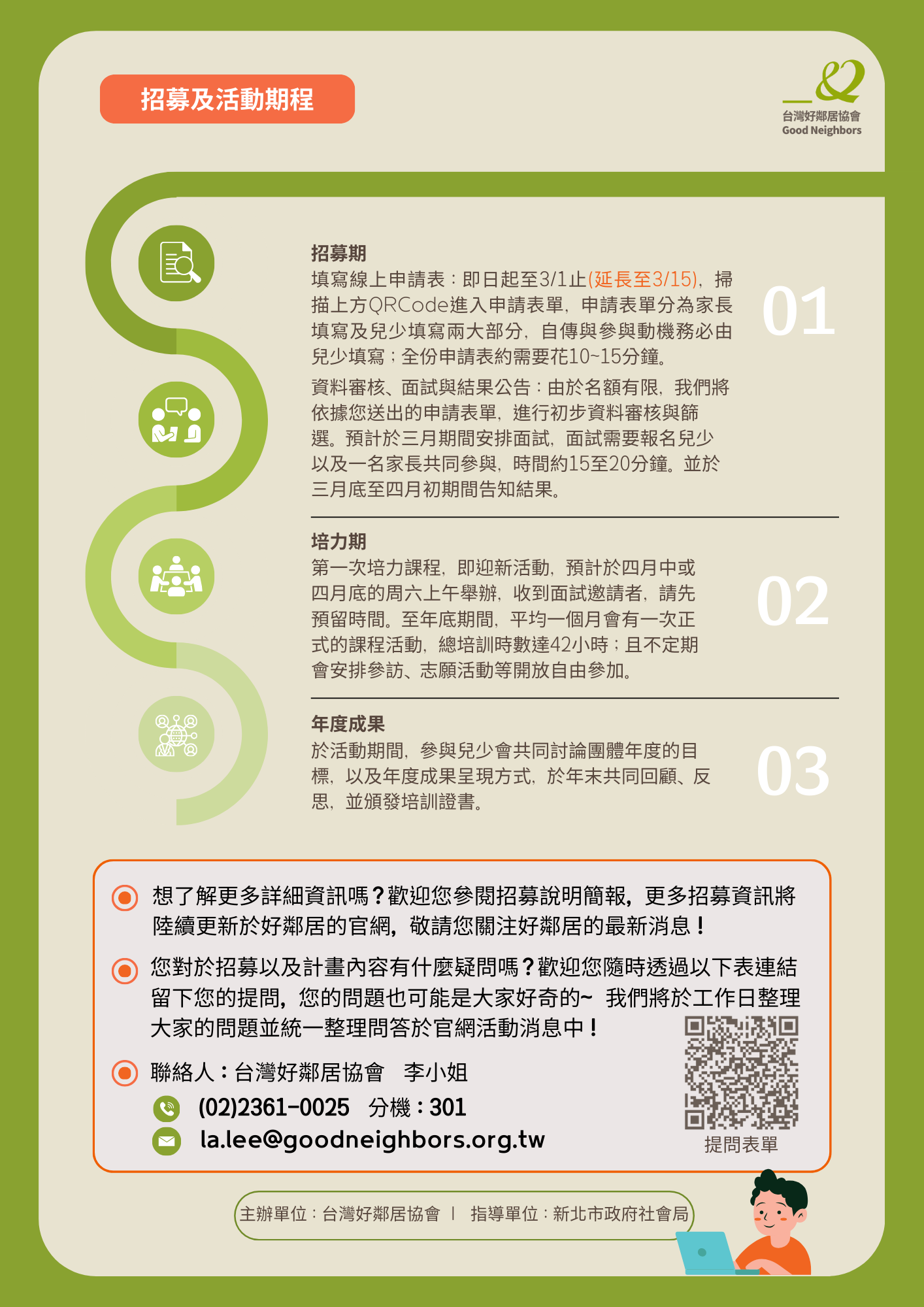 招募及活動期程

台灣好鄰居協會
Good Neighbors

招募期
填寫線上申請表：即日起至3/1止(延長至3/15)，掃描上方QRCode進入申請表單，申請表單分為家長填寫及兒少填寫兩大部分，自傳與參與動機務必由兒少填寫；全份申請表約需要花10~15分鐘。

資料審核、面試與結果公告：由於名額有限，我們將依據您送出的申請表單，進行初步資料審核與篩選。預計於三月期間安排面試，面試需要報名兒少以及一名家長共同參與，時間約15至20分鐘。並於三月底至四月初期間告知結果。

01

培力期
第一次培力課程，即迎新活動，預計於四月中或四月底的周六上午舉辦，收到面試邀請者，請先預留時間。至年底期間，平均一個月會有一次正式的課程活動，總培訓時數達42小時；且不定期會安排參訪、志願活動等開放自由參加。

02

年度成果
於活動期間，參與兒少會共同討論團體年度的目標，以及年度成果呈現方式，於年末共同回顧、反思，並頒發培訓證書。

03

想了解更多詳細資訊嗎？歡迎您參閱招募說明簡報，更多招募資訊將陸續更新於好鄰居的官網，敬請您關注好鄰居的最新消息！

您對於招募以及計畫內容有什麼疑問嗎？歡迎您隨時透過以下表連結留下您的提問，您的問題也可能是大家好奇的~ 我們將於工作日整理大家的問題並統一整理問答於官網活動消息中！

聯絡人：台灣好鄰居協會 李小姐
(02)2361-0025 分機：301
la.lee@goodneighbors.org.tw

提問表單

主辦單位：台灣好鄰居協會 | 指導單位：新北市政府社會局